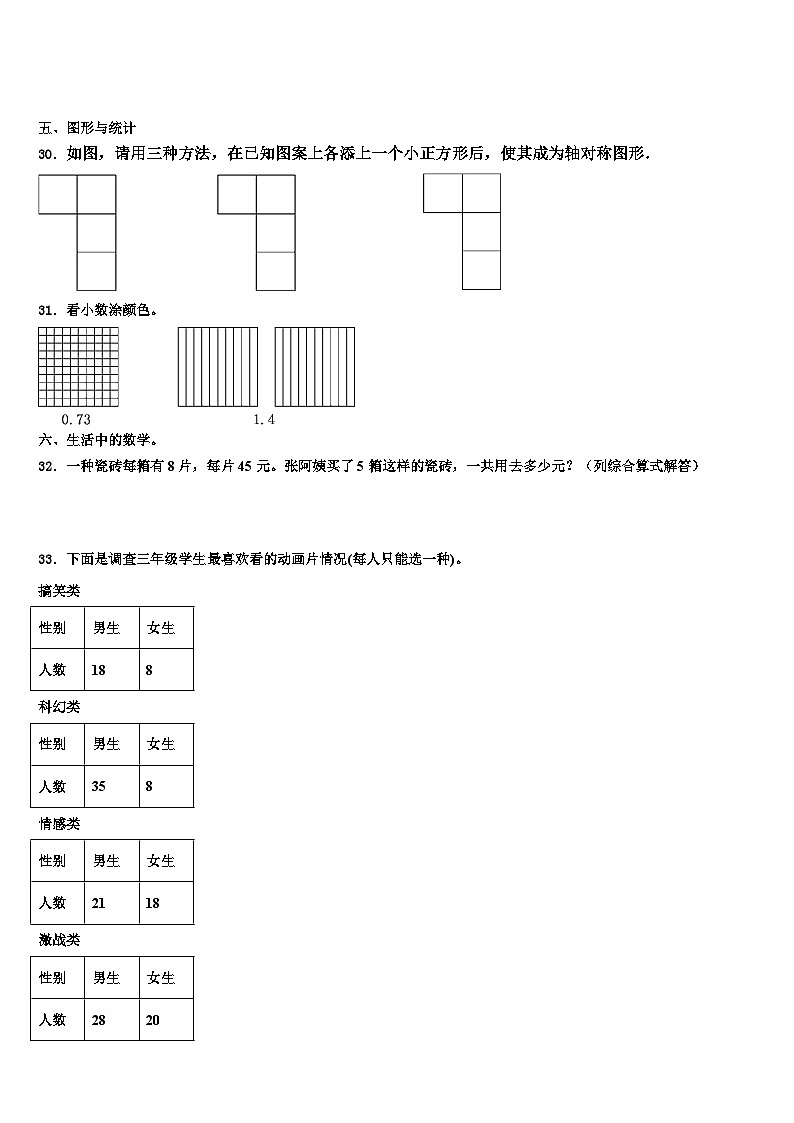 五、图形与统计

30．如图，请用三种方法，在已知图案上各添上一个小正方形后，使其成为轴对称图形．

31．看小数涂颜色。

0.73　　1.4

六、生活中的数学。

32．一种瓷砖每箱有 8 片，每片 45 元。张阿姨买了 5 箱这样的瓷砖，一共用去多少元？（列综合算式解答）

33．下面是调查三年级学生最喜欢看的动画片情况(每人只能选一种)。

搞笑类

| 性别 | 男生 | 女生 |
|---|---|---|
| 人数 | 18 | 8 |

科幻类

| 性别 | 男生 | 女生 |
|---|---|---|
| 人数 | 35 | 8 |

情感类

| 性别 | 男生 | 女生 |
|---|---|---|
| 人数 | 21 | 18 |

激战类

| 性别 | 男生 | 女生 |
|---|---|---|
| 人数 | 28 | 20 |